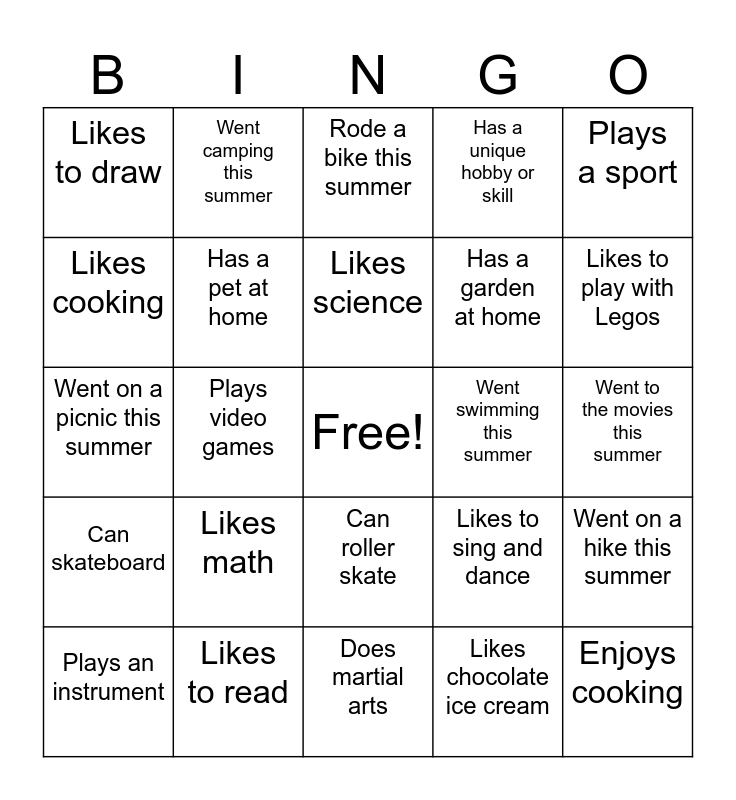 | B | I | N | G | O |
|---|---|---|---|---|
| Likes to draw | Went camping this summer | Rode a bike this summer | Has a unique hobby or skill | Plays a sport |
| Likes cooking | Has a pet at home | Likes science | Has a garden at home | Likes to play with Legos |
| Went on a picnic this summer | Plays video games | Free! | Went swimming this summer | Went to the movies this summer |
| Can skateboard | Likes math | Can roller skate | Likes to sing and dance | Went on a hike this summer |
| Plays an instrument | Likes to read | Does martial arts | Likes chocolate ice cream | Enjoys cooking |